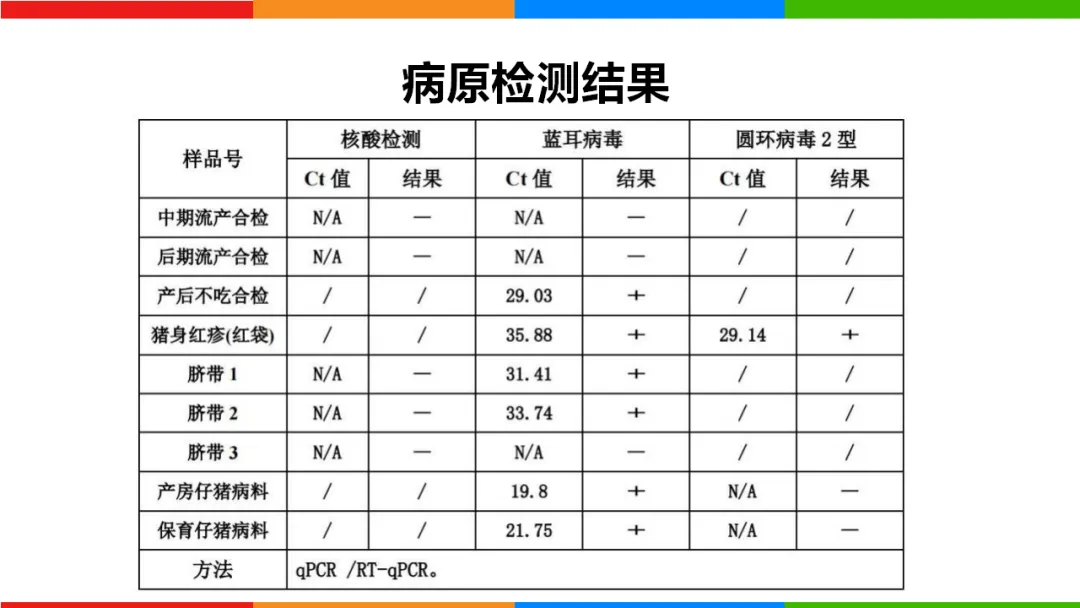 病原检测结果

| 样品号 | 核酸检测 |  | 蓝耳病毒 |  | 圆环病毒2型 |  |
|---|---|---|---|---|---|---|
|  | Ct值 | 结果 | Ct值 | 结果 | Ct值 | 结果 |
| 中期流产合检 | N/A | — | N/A | — | / | / |
| 后期流产合检 | N/A | — | N/A | — | / | / |
| 产后不吃合检 | / | / | 29.03 | + | / | / |
| 猪身红疹(红袋) | / | / | 35.88 | + | 29.14 | + |
| 脐带1 | N/A | — | 31.41 | + | / | / |
| 脐带2 | N/A | — | 33.74 | + | / | / |
| 脐带3 | N/A | — | N/A | — | / | / |
| 产房仔猪病料 | / | / | 19.8 | + | N/A | — |
| 保育仔猪病料 | / | / | 21.75 | + | N/A | — |
| 方法 | qPCR /RT-qPCR。 |  |  |  |  |  |